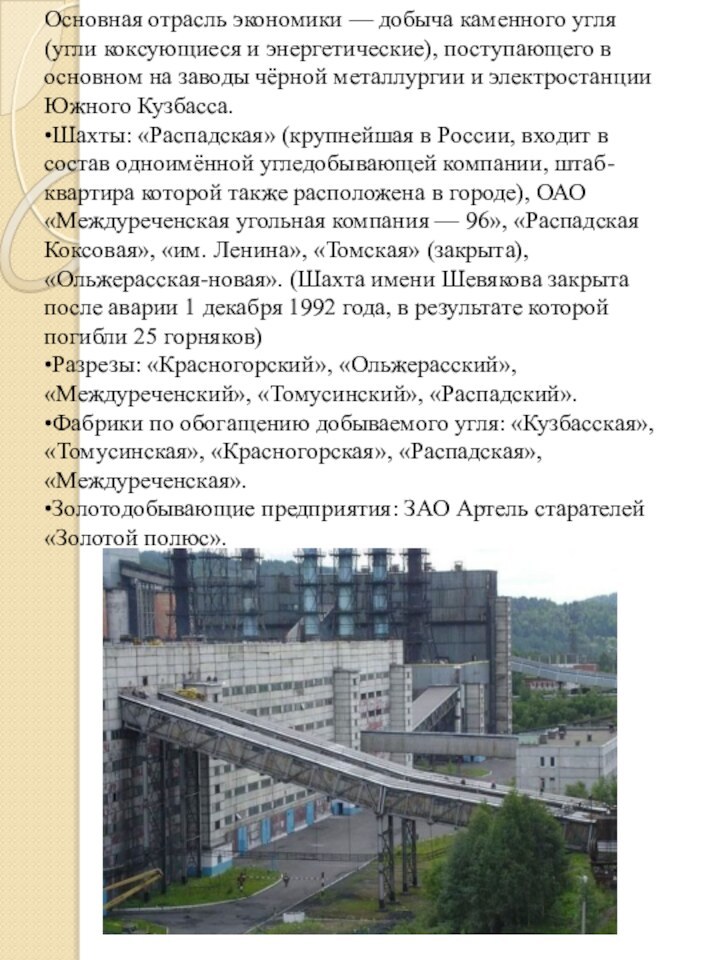 Основная отрасль экономики — добыча каменного угля (угли коксующиеся и энергетические), поступающего в основном на заводы чёрной металлургии и электростанции Южного Кузбасса.
•Шахты: «Распадская» (крупнейшая в России, входит в состав одноимённой угледобывающей компании, штаб-квартира которой также расположена в городе), ОАО «Междуреченская угольная компания — 96», «Распадская Коксовая», «им. Ленина», «Томская» (закрыта), «Ольжерасская-новая». (Шахта имени Шевякова закрыта после аварии 1 декабря 1992 года, в результате которой погибли 25 горняков)
•Разрезы: «Красногорский», «Ольжерасский», «Междуреченский», «Томусинский», «Распадский».
•Фабрики по обогащению добываемого угля: «Кузбасская», «Томусинская», «Красногорская», «Распадская», «Междуреченская».
•Золотодобывающие предприятия: ЗАО Артель старателей «Золотой полюс».